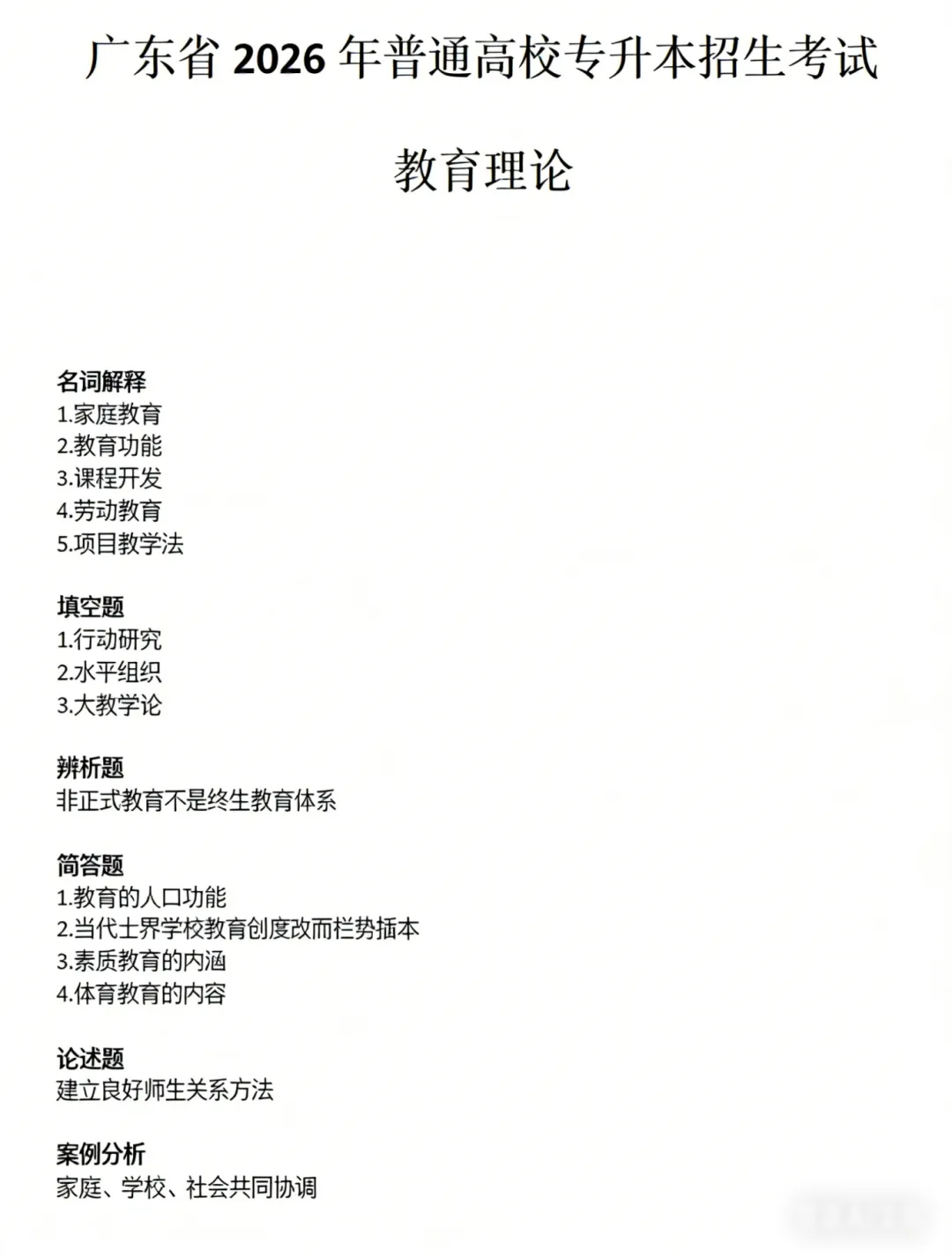 广东省 2026 年普通高校专升本招生考试

教育理论

名词解释
1.家庭教育
2.教育功能
3.课程开发
4.劳动教育
5.项目教学法

填空题
1.行动研究
2.水平组织
3.大教学论

辨析题
非正式教育不是终生教育体系

简答题
1.教育的人口功能
2.当代士界学校教育创度改而栏势插本
3.素质教育的内涵
4.体育教育的内容

论述题
建立良好师生关系方法

案例分析
家庭、学校、社会共同协调